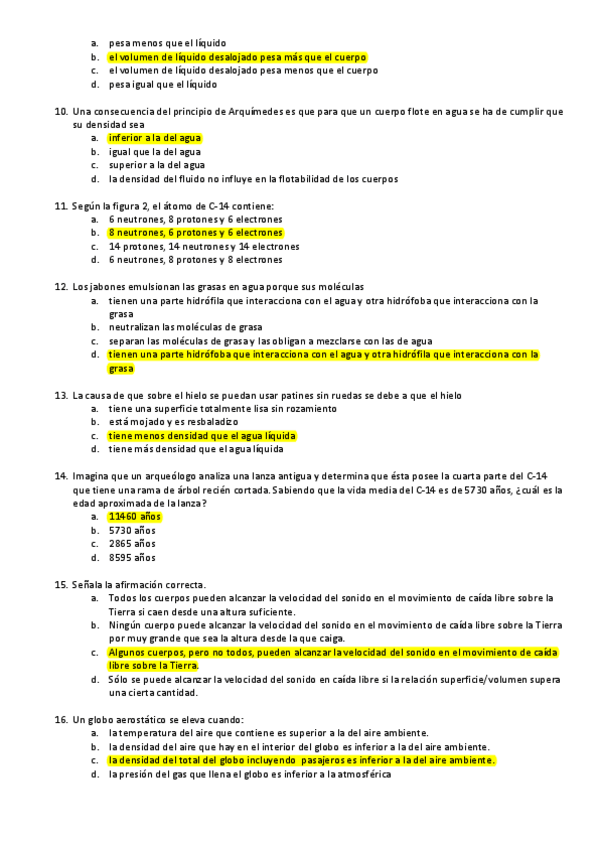 a. pesa menos que el líquido
b. el volumen de líquido desalojado pesa más que el cuerpo
c. el volumen de líquido desalojado pesa menos que el cuerpo
d. pesa igual que el líquido

10. Una consecuencia del principio de Arquímedes es que para que un cuerpo flote en agua se ha de cumplir que su densidad sea
a. inferior a la del agua
b. igual que la del agua
c. superior a la del agua
d. la densidad del fluido no influye en la flotabilidad de los cuerpos

11. Según la figura 2, el átomo de C-14 contiene:
a. 6 neutrones, 8 protones y 6 electrones
b. 8 neutrones, 6 protones y 6 electrones
c. 14 protones, 14 neutrones y 14 electrones
d. 6 neutrones, 8 protones y 8 electrones

12. Los jabones emulsionan las grasas en agua porque sus moléculas
a. tienen una parte hidrófila que interacciona con el agua y otra hidrófoba que interacciona con la grasa
b. neutralizan las moléculas de grasa
c. separan las moléculas de grasa y las obligan a mezclarse con las de agua
d. tienen una parte hidrófoba que interacciona con el agua y otra hidrófila que interacciona con la grasa

13. La causa de que sobre el hielo se puedan usar patines sin ruedas se debe a que el hielo
a. tiene una superficie totalmente lisa sin rozamiento
b. está mojado y es resbaladizo
c. tiene menos densidad que el agua líquida
d. tiene más densidad que el agua líquida

14. Imagina que un arqueólogo analiza una lanza antigua y determina que ésta posee la cuarta parte del C-14 que tiene una rama de árbol recién cortada. Sabiendo que la vida media del C-14 es de 5730 años, ¿cuál es la edad aproximada de la lanza?
a. 11460 años
b. 5730 años
c. 2865 años
d. 8595 años

15. Señala la afirmación correcta.
a. Todos los cuerpos pueden alcanzar la velocidad del sonido en el movimiento de caída libre sobre la Tierra si caen desde una altura suficiente.
b. Ningún cuerpo puede alcanzar la velocidad del sonido en el movimiento de caída libre sobre la Tierra por muy grande que sea la altura desde la que caiga.
c. Algunos cuerpos, pero no todos, pueden alcanzar la velocidad del sonido en el movimiento de caída libre sobre la Tierra.
d. Sólo se puede alcanzar la velocidad del sonido en caída libre si la relación superficie/volumen supera una cierta cantidad.

16. Un globo aerostático se eleva cuando:
a. la temperatura del aire que contiene es superior a la del aire ambiente.
b. la densidad del aire que hay en el interior del globo es inferior a la del aire ambiente.
c. la densidad del total del globo incluyendo pasajeros es inferior a la del aire ambiente.
d. la presión del gas que llena el globo es inferior a la atmosférica